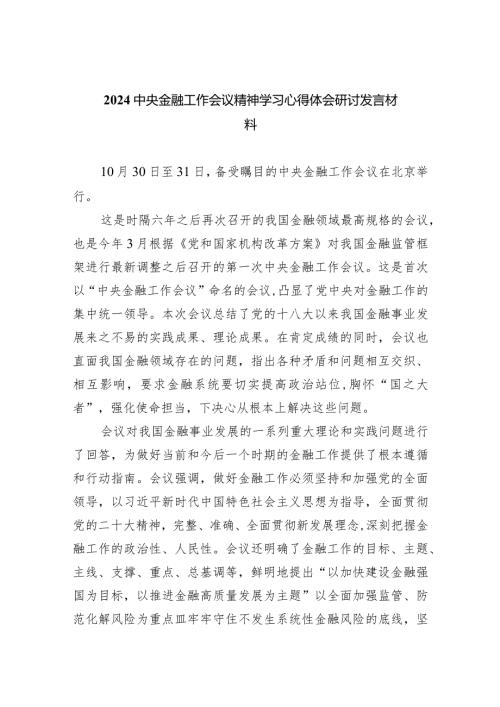 2024中央金融工作会议精神学习心得体会研讨发言材料

10月30日至31日，备受瞩目的中央金融工作会议在北京举行。

这是时隔六年之后再次召开的我国金融领域最高规格的会议，也是今年3月根据《党和国家机构改革方案》对我国金融监管框架进行最新调整之后召开的第一次中央金融工作会议。这是首次以“中央金融工作会议”命名的会议，凸显了党中央对金融工作的集中统一领导。本次会议总结了党的十八大以来我国金融事业发展来之不易的实践成果、理论成果。在肯定成绩的同时，会议也直面我国金融领域存在的问题，指出各种矛盾和问题相互交织、相互影响，要求金融系统要切实提高政治站位，胸怀“国之大者”，强化使命担当，下决心从根本上解决这些问题。

会议对我国金融事业发展的一系列重大理论和实践问题进行了回答，为做好当前和今后一个时期的金融工作提供了根本遵循和行动指南。会议强调，做好金融工作必须坚持和加强党的全面领导，以习近平新时代中国特色社会主义思想为指导，全面贯彻党的二十大精神，完整、准确、全面贯彻新发展理念，深刻把握金融工作的政治性、人民性。会议还明确了金融工作的目标、主题、主线、支撑、重点、总基调等，鲜明地提出“以加快建设金融强国为目标，以推进金融高质量发展为主题”以全面加强监管、防范化解风险为重点皿牢牢守住不发生系统性金融风险的底线，坚